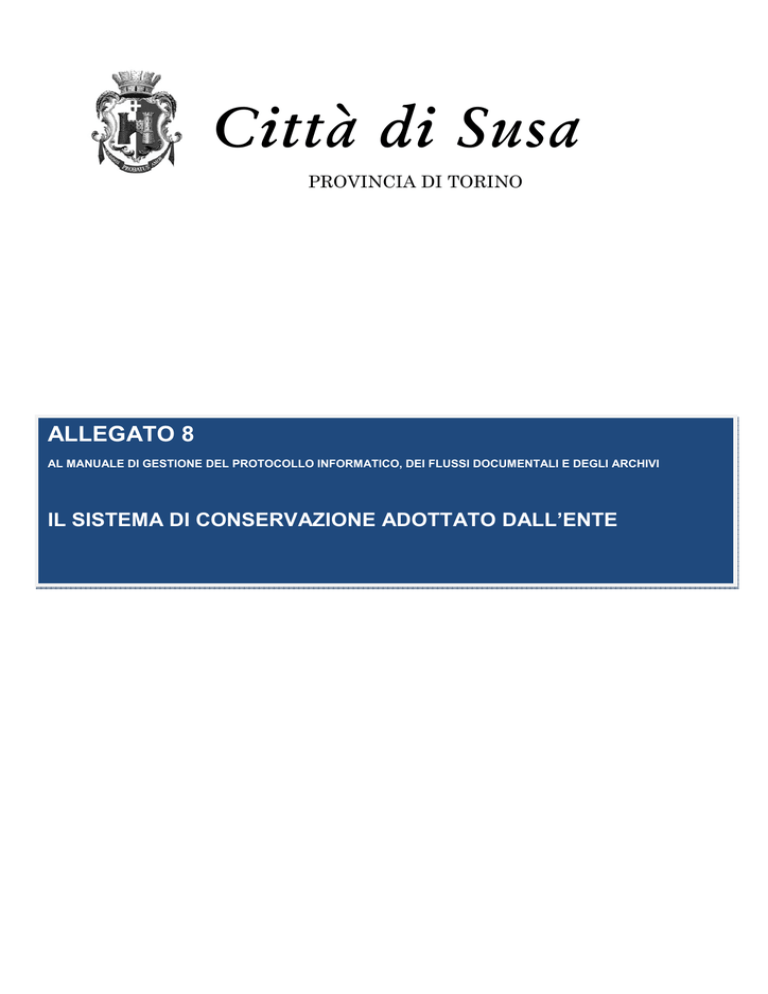 Città di Susa

PROVINCIA DI TORINO

ALLEGATO 8

AL MANUALE DI GESTIONE DEL PROTOCOLLO INFORMATICO, DEI FLUSSI DOCUMENTALI E DEGLI ARCHIVI

IL SISTEMA DI CONSERVAZIONE ADOTTATO DALL'ENTE